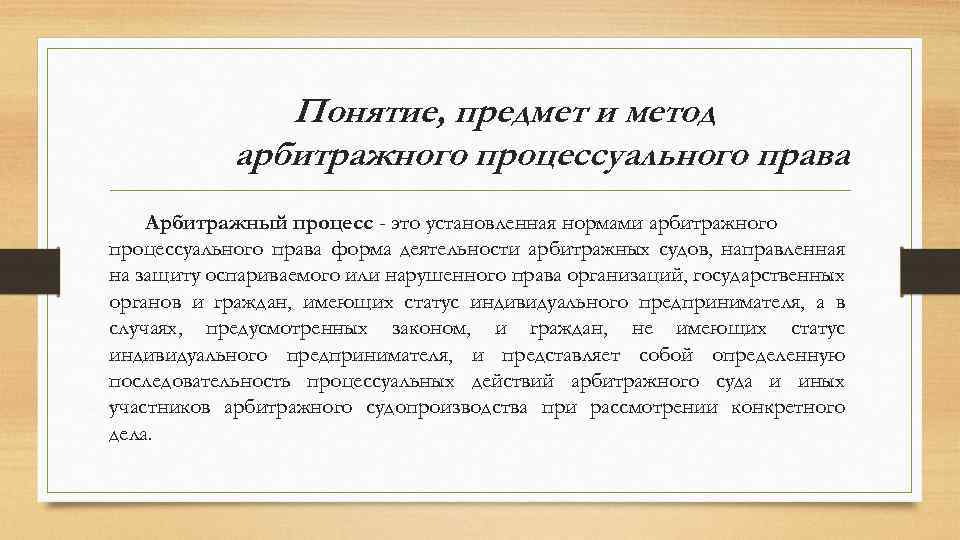 Понятие, предмет и метод арбитражного процессуального права

Арбитражный процесс - это установленная нормами арбитражного процессуального права форма деятельности арбитражных судов, направленная на защиту оспариваемого или нарушенного права организаций, государственных органов и граждан, имеющих статус индивидуального предпринимателя, а в случаях, предусмотренных законом, и граждан, не имеющих статус индивидуального предпринимателя, и представляет собой определенную последовательность процессуальных действий арбитражного суда и иных участников арбитражного судопроизводства при рассмотрении конкретного дела.